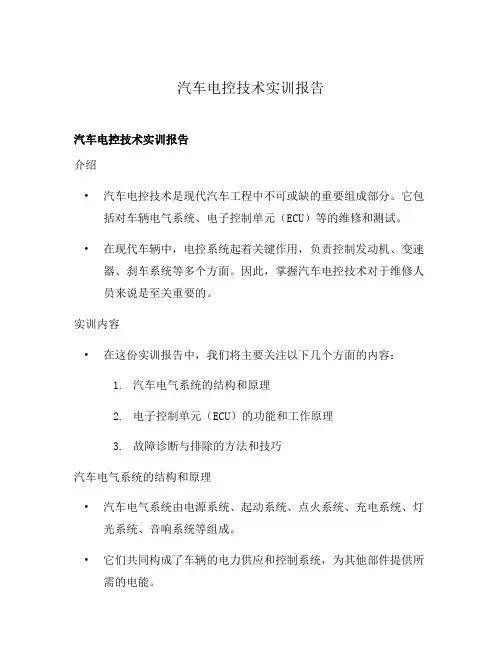 汽车电控技术实训报告

汽车电控技术实训报告

介绍

• 汽车电控技术是现代汽车工程中不可或缺的重要组成部分。它包括对车辆电气系统、电子控制单元（ECU）等的维修和测试。

• 在现代车辆中，电控系统起着关键作用，负责控制发动机、变速器、刹车系统等多个方面。因此，掌握汽车电控技术对于维修人员来说是至关重要的。

实训内容

• 在这份实训报告中，我们将主要关注以下几个方面的内容：

1. 汽车电气系统的结构和原理

2. 电子控制单元（ECU）的功能和工作原理

3. 故障诊断与排除的方法和技巧

汽车电气系统的结构和原理

• 汽车电气系统由电源系统、起动系统、点火系统、充电系统、灯光系统、音响系统等组成。

• 它们共同构成了车辆的电力供应和控制系统，为其他部件提供所需的电能。